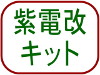 紫電改
キット